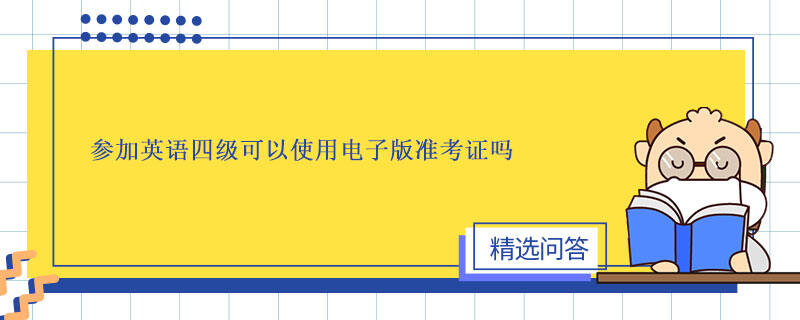 参加英语四级可以使用电子版准考证吗

精选问答